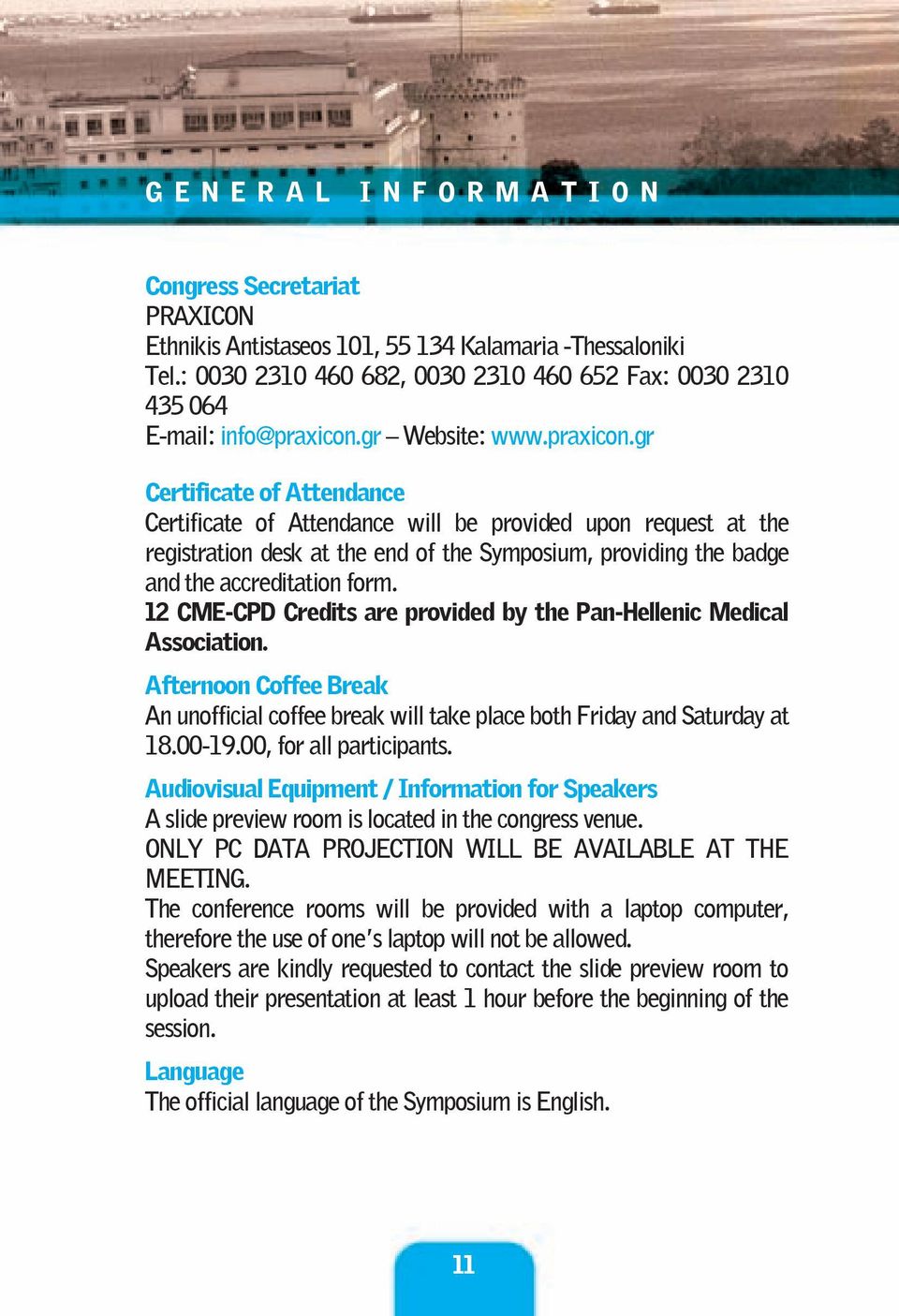 GENERAL INFORMATION

Congress Secretariat
PRAXICON
Ethnikis Antistaseos 101, 55 134 Kalamaria -Thessaloniki
Tel.: 0030 2310 460 682, 0030 2310 460 652 Fax: 0030 2310 435 064
E-mail: info@praxicon.gr – Website: www.praxicon.gr

Certificate of Attendance
Certificate of Attendance will be provided upon request at the registration desk at the end of the Symposium, providing the badge and the accreditation form.
12 CME-CPD Credits are provided by the Pan-Hellenic Medical Association.

Afternoon Coffee Break
An unofficial coffee break will take place both Friday and Saturday at 18.00-19.00, for all participants.

Audiovisual Equipment / Information for Speakers
A slide preview room is located in the congress venue.
ONLY PC DATA PROJECTION WILL BE AVAILABLE AT THE MEETING.
The conference rooms will be provided with a laptop computer, therefore the use of one's laptop will not be allowed.
Speakers are kindly requested to contact the slide preview room to upload their presentation at least 1 hour before the beginning of the session.

Language
The official language of the Symposium is English.

11